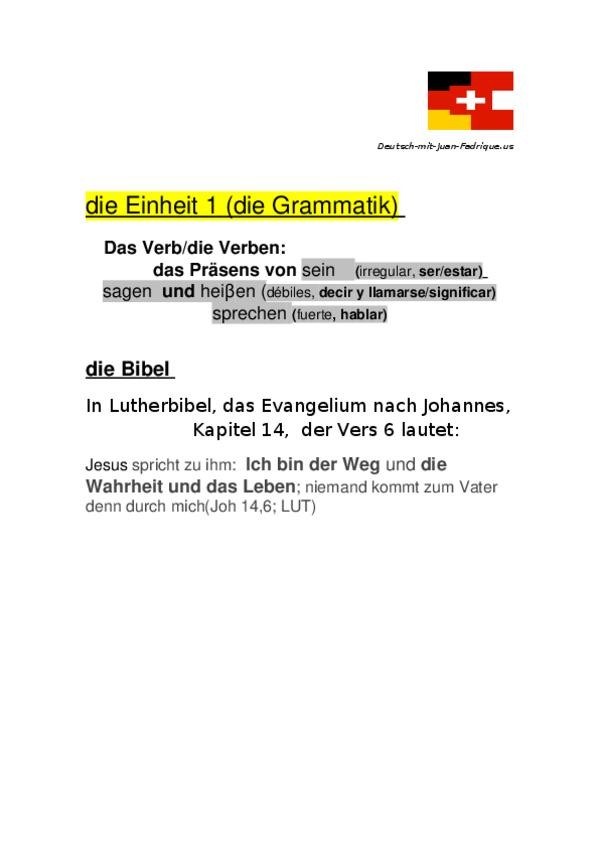 Deutsch-mit-Juan-Fadrique.us

die Einheit 1 (die Grammatik)

Das Verb/die Verben:
das Präsens von sein (irregular, ser/estar)
sagen und heiβen (débiles, decir y llamarse/significar)
sprechen (fuerte, hablar)

die Bibel

In Lutherbibel, das Evangelium nach Johannes, Kapitel 14, der Vers 6 lautet:

Jesus spricht zu ihm: Ich bin der Weg und die Wahrheit und das Leben; niemand kommt zum Vater denn durch mich(Joh 14,6; LUT)